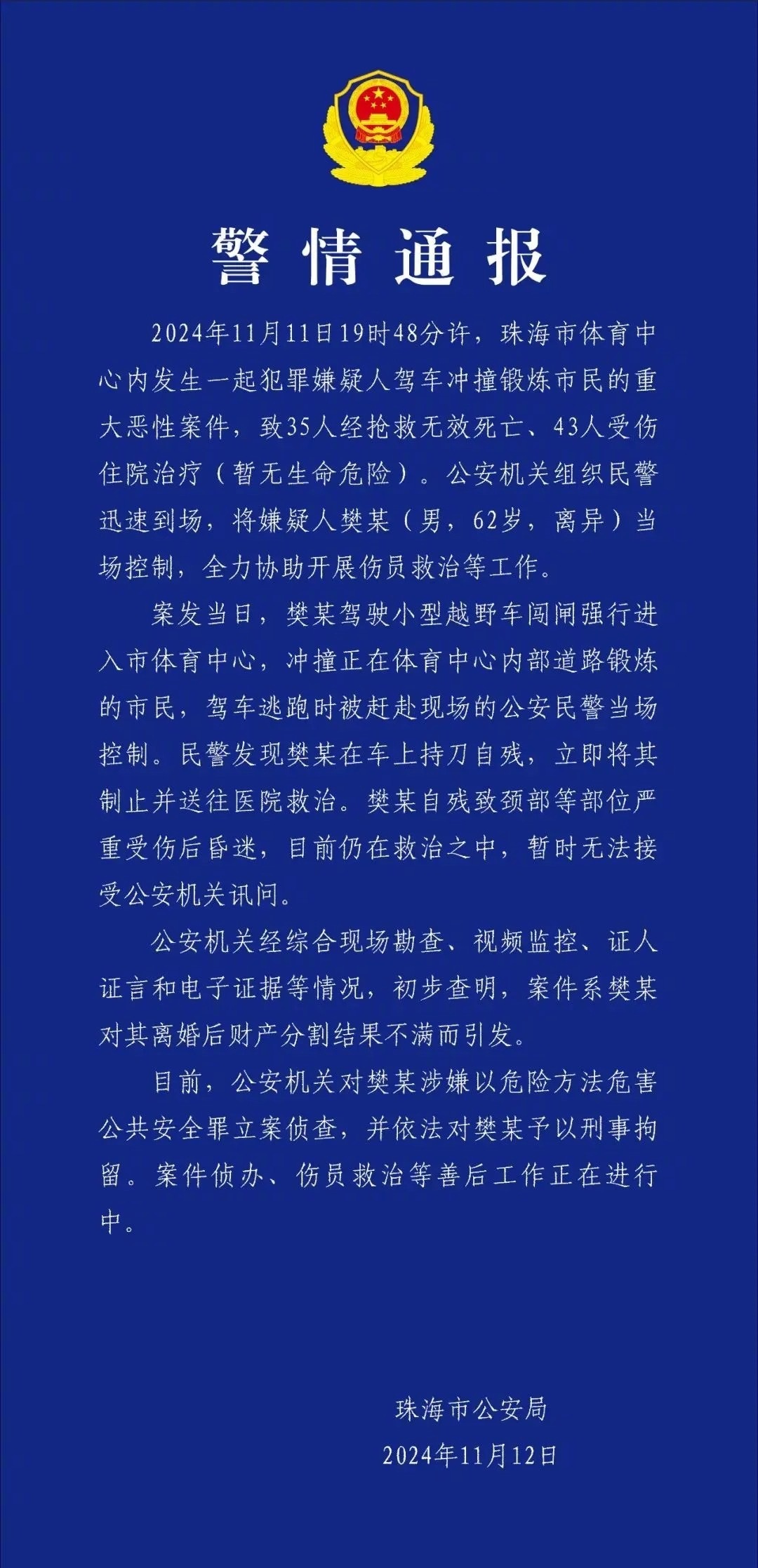 警情通报

2024年11月11日19时48分许，珠海市体育中心内发生一起犯罪嫌疑人驾车冲撞锻炼市民的重大恶性案件，致35人经抢救无效死亡、43人受伤住院治疗（暂无生命危险）。公安机关组织民警迅速到场，将嫌疑人樊某（男，62岁，离异）当场控制，全力协助开展伤员救治等工作。

案发当日，樊某驾驶小型越野车闯闸强行进入市体育中心，冲撞正在体育中心内部道路锻炼的市民，驾车逃跑时被赶赴现场的公安民警当场控制。民警发现樊某在车上持刀自残，立即将其制止并送往医院救治。樊某自残致颈部等部位严重受伤后昏迷，目前仍在救治之中，暂时无法接受公安机关讯问。

公安机关经综合现场勘查、视频监控、证人证言和电子证据等情况，初步查明，案件系樊某对其离婚后财产分割结果不满而引发。

目前，公安机关对樊某涉嫌以危险方法危害公共安全罪立案侦查，并依法对樊某予以刑事拘留。案件侦办、伤员救治等善后工作正在进行中。

珠海市公安局
2024年11月12日